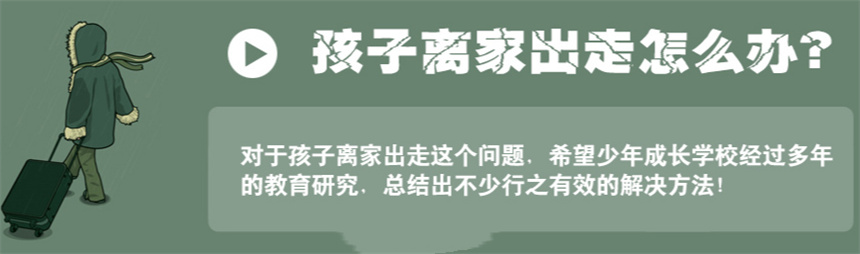 孩子离家出走怎么办?

对于孩子离家出走这个问题，希望少年成长学校经过多年的教育研究，总结出不少行之有效的解决方法！